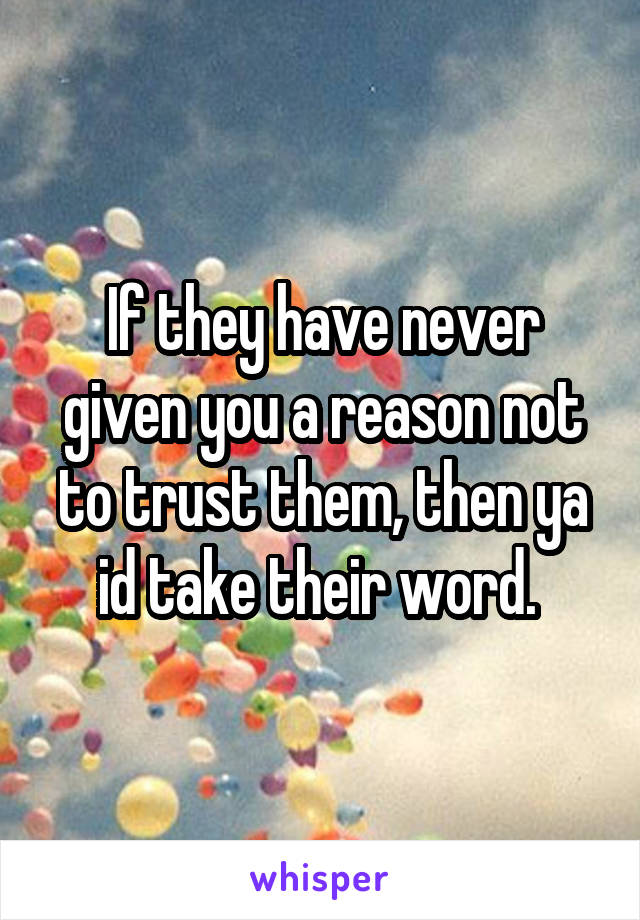 If they have never given you a reason not to trust them, then ya id take their word.

whisper